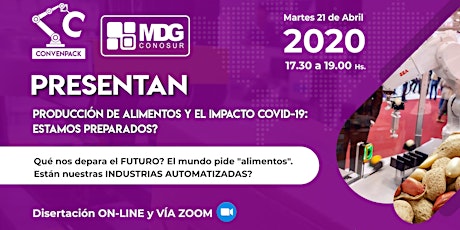 C
CONVENPACK

MDG
CONOSUR

Martes 21 de Abril
2020
17.30 a 19.00 Hs.

PRESENTAN

PRODUCCIÓN DE ALIMENTOS Y EL IMPACTO COVID-19: ESTAMOS PREPARADOS?

Qué nos depara el FUTURO? El mundo pide "alimentos". Están nuestras INDUSTRIAS AUTOMATIZADAS?

Disertación ON-LINE y VÍA ZOOM